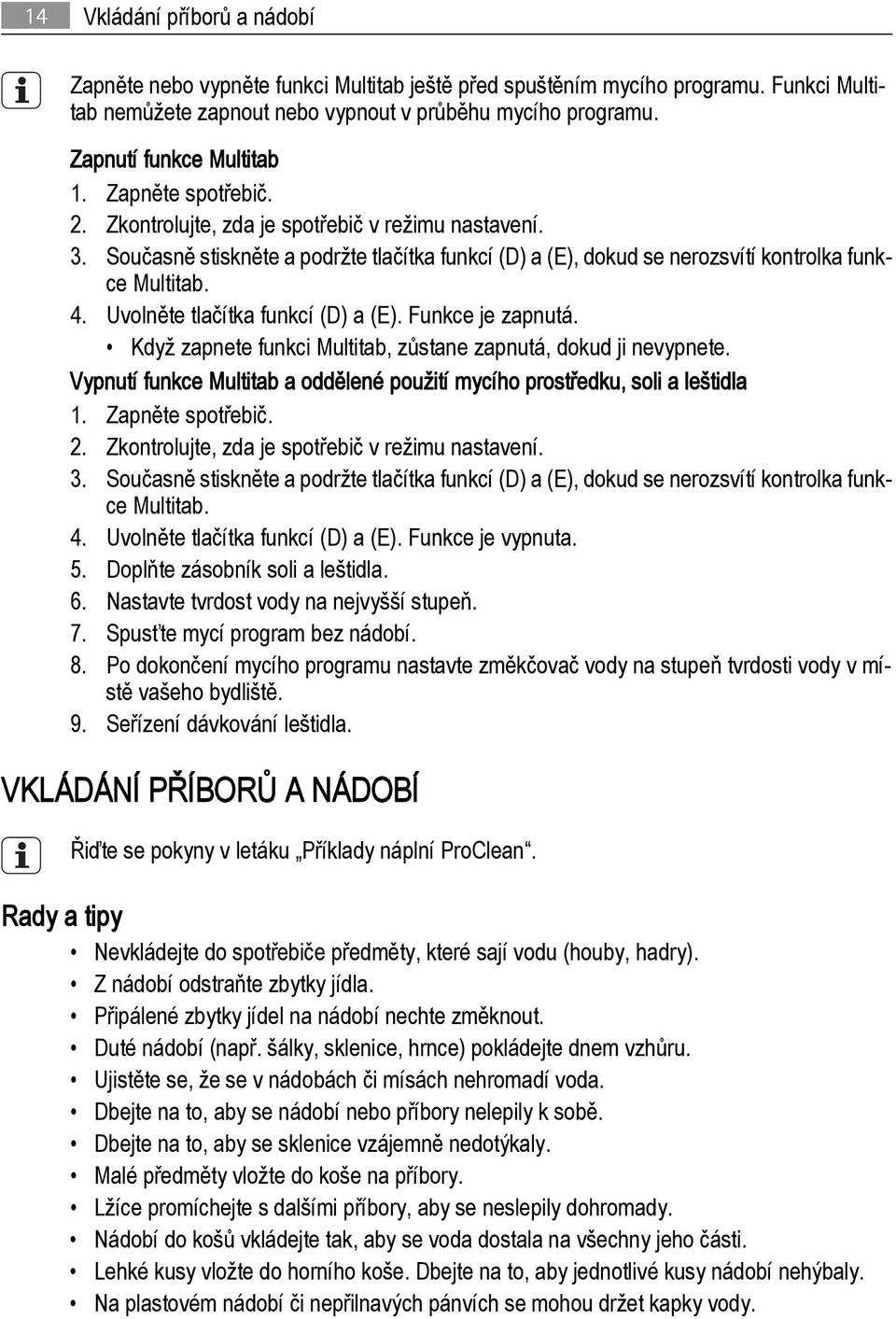 14 Vkládání příborů a nádobí

Zapněte nebo vypněte funkci Multitab ještě před spuštěním mycího programu. Funkci Multitab nemůžete zapnout nebo vypnout v průběhu mycího programu.

Zapnutí funkce Multitab
1. Zapněte spotřebič.
2. Zkontrolujte, zda je spotřebič v režimu nastavení.
3. Současně stiskněte a podržte tlačítka funkcí (D) a (E), dokud se nerozsvítí kontrolka funkce Multitab.
4. Uvolněte tlačítka funkcí (D) a (E). Funkce je zapnutá.
• Když zapnete funkci Multitab, zůstane zapnutá, dokud ji nevypnete.

Vypnutí funkce Multitab a oddělené použití mycího prostředku, soli a leštidla
1. Zapněte spotřebič.
2. Zkontrolujte, zda je spotřebič v režimu nastavení.
3. Současně stiskněte a podržte tlačítka funkcí (D) a (E), dokud se nerozsvítí kontrolka funkce Multitab.
4. Uvolněte tlačítka funkcí (D) a (E). Funkce je vypnuta.
5. Doplňte zásobník soli a leštidla.
6. Nastavte tvrdost vody na nejvyšší stupeň.
7. Spusťte mycí program bez nádobí.
8. Po dokončení mycího programu nastavte změkčovač vody na stupeň tvrdosti vody v místě vašeho bydliště.
9. Seřízení dávkování leštidla.

VKLÁDÁNÍ PŘÍBORŮ A NÁDOBÍ

Řiďte se pokyny v letáku „Příklady náplní ProClean“.

Rady a tipy
• Nevkládejte do spotřebiče předměty, které sají vodu (houby, hadry).
• Z nádobí odstraňte zbytky jídla.
• Připálené zbytky jídel na nádobí nechte změknout.
• Duté nádobí (např. šálky, sklenice, hrnce) pokládejte dnem vzhůru.
• Ujistěte se, že se v nádobách či mísách nehromadí voda.
• Dbejte na to, aby se nádobí nebo příbory nelepily k sobě.
• Dbejte na to, aby se sklenice vzájemně nedotýkaly.
• Malé předměty vložte do koše na příbory.
• Lžíce promíchejte s dalšími příbory, aby se neslepily dohromady.
• Nádobí do košů vkládejte tak, aby se voda dostala na všechny jeho části.
• Lehké kusy vložte do horního koše. Dbejte na to, aby jednotlivé kusy nádobí nehýbaly.
• Na plastovém nádobí či nepřilnavých pánvích se mohou držet kapky vody.